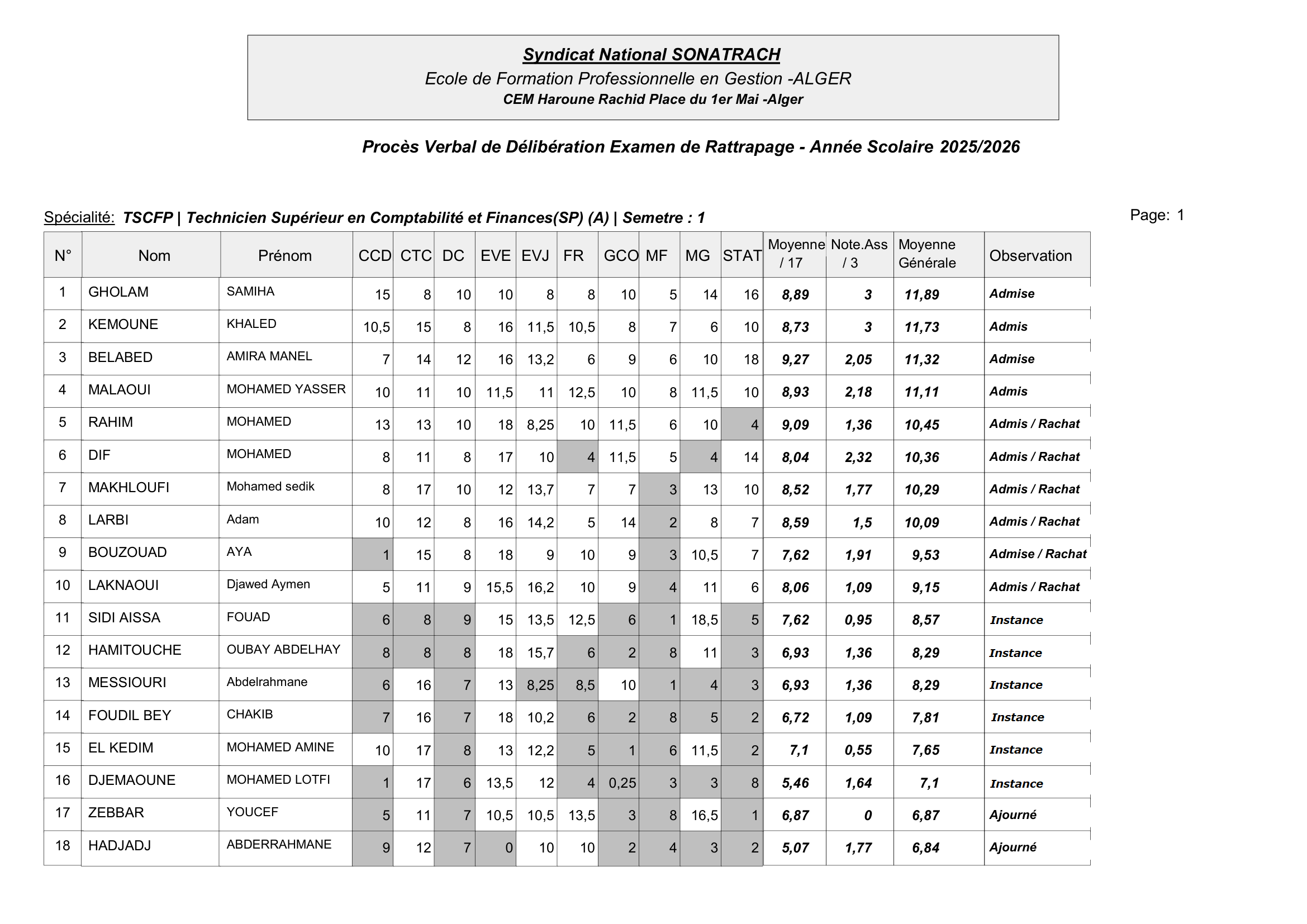 Syndicat National SONATRACH
Ecole de Formation Professionnelle en Gestion -ALGER
CEM Haroune Rachid Place du 1er Mai -Alger

Procès Verbal de Délibération Examen de Rattrapage - Année Scolaire 2025/2026

Spécialité: TSCFP | Technicien Supérieur en Comptabilité et Finances(SP) (A) | Semetre : 1

Page: 1

| N° | Nom | Prénom | CCD | CTC | DC | EVE | EVJ | FR | GCO | MF | MG | STAT | Moyenne / 17 | Note.Ass / 3 | Moyenne Générale | Observation |
|---|---|---|---|---|---|---|---|---|---|---|---|---|---|---|---|---|
| 1 | GHOLAM | SAMIHA | 15 | 8 | 10 | 10 | 8 | 8 | 10 | 5 | 14 | 16 | 8,89 | 3 | 11,89 | Admise |
| 2 | KEMOUNE | KHALED | 10,5 | 15 | 8 | 16 | 11,5 | 10,5 | 8 | 7 | 6 | 10 | 8,73 | 3 | 11,73 | Admis |
| 3 | BELABED | AMIRA MANEL | 7 | 14 | 12 | 16 | 13,2 | 6 | 9 | 6 | 10 | 18 | 9,27 | 2,05 | 11,32 | Admise |
| 4 | MALAOUI | MOHAMED YASSER | 10 | 11 | 10 | 11,5 | 11 | 12,5 | 10 | 8 | 11,5 | 10 | 8,93 | 2,18 | 11,11 | Admis |
| 5 | RAHIM | MOHAMED | 13 | 13 | 10 | 18 | 8,25 | 10 | 11,5 | 6 | 10 | 4 | 9,09 | 1,36 | 10,45 | Admis / Rachat |
| 6 | DIF | MOHAMED | 8 | 11 | 8 | 17 | 10 | 4 | 11,5 | 5 | 4 | 14 | 8,04 | 2,32 | 10,36 | Admis / Rachat |
| 7 | MAKHLOUFI | Mohamed sedik | 8 | 17 | 10 | 12 | 13,7 | 7 | 7 | 3 | 13 | 10 | 8,52 | 1,77 | 10,29 | Admis / Rachat |
| 8 | LARBI | Adam | 10 | 12 | 8 | 16 | 14,2 | 5 | 14 | 2 | 8 | 7 | 8,59 | 1,5 | 10,09 | Admis / Rachat |
| 9 | BOUZOUAD | AYA | 1 | 15 | 8 | 18 | 9 | 10 | 9 | 3 | 10,5 | 7 | 7,62 | 1,91 | 9,53 | Admise / Rachat |
| 10 | LAKNAOUI | Djawed Aymen | 5 | 11 | 9 | 15,5 | 16,2 | 10 | 9 | 4 | 11 | 6 | 8,06 | 1,09 | 9,15 | Admis / Rachat |
| 11 | SIDI AISSA | FOUAD | 6 | 8 | 9 | 15 | 13,5 | 12,5 | 6 | 1 | 18,5 | 5 | 7,62 | 0,95 | 8,57 | Instance |
| 12 | HAMITOUCHE | OUBAY ABDELHAY | 8 | 8 | 8 | 18 | 15,7 | 6 | 2 | 8 | 11 | 3 | 6,93 | 1,36 | 8,29 | Instance |
| 13 | MESSIOURI | Abdelrahmane | 6 | 16 | 7 | 13 | 8,25 | 8,5 | 10 | 1 | 4 | 3 | 6,93 | 1,36 | 8,29 | Instance |
| 14 | FOUDIL BEY | CHAKIB | 7 | 16 | 7 | 18 | 10,2 | 6 | 2 | 8 | 5 | 2 | 6,72 | 1,09 | 7,81 | Instance |
| 15 | EL KEDIM | MOHAMED AMINE | 10 | 17 | 8 | 13 | 12,2 | 5 | 1 | 6 | 11,5 | 2 | 7,1 | 0,55 | 7,65 | Instance |
| 16 | DJEMAOUNE | MOHAMED LOTFI | 1 | 17 | 6 | 13,5 | 12 | 4 | 0,25 | 3 | 3 | 8 | 5,46 | 1,64 | 7,1 | Instance |
| 17 | ZEBBAR | YOUCEF | 5 | 11 | 7 | 10,5 | 10,5 | 13,5 | 3 | 8 | 16,5 | 1 | 6,87 | 0 | 6,87 | Ajourné |
| 18 | HADJADJ | ABDERRAHMANE | 9 | 12 | 7 | 0 | 10 | 10 | 2 | 4 | 3 | 2 | 5,07 | 1,77 | 6,84 | Ajourné |